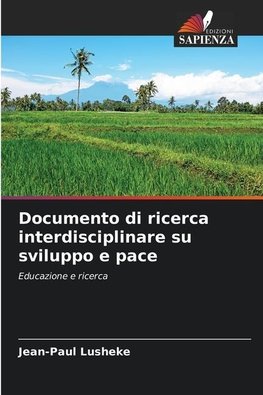 EDIZIONI
SAPIENZA

Documento di ricerca interdisciplinare su sviluppo e pace

Educazione e ricerca

Jean-Paul Lusheke